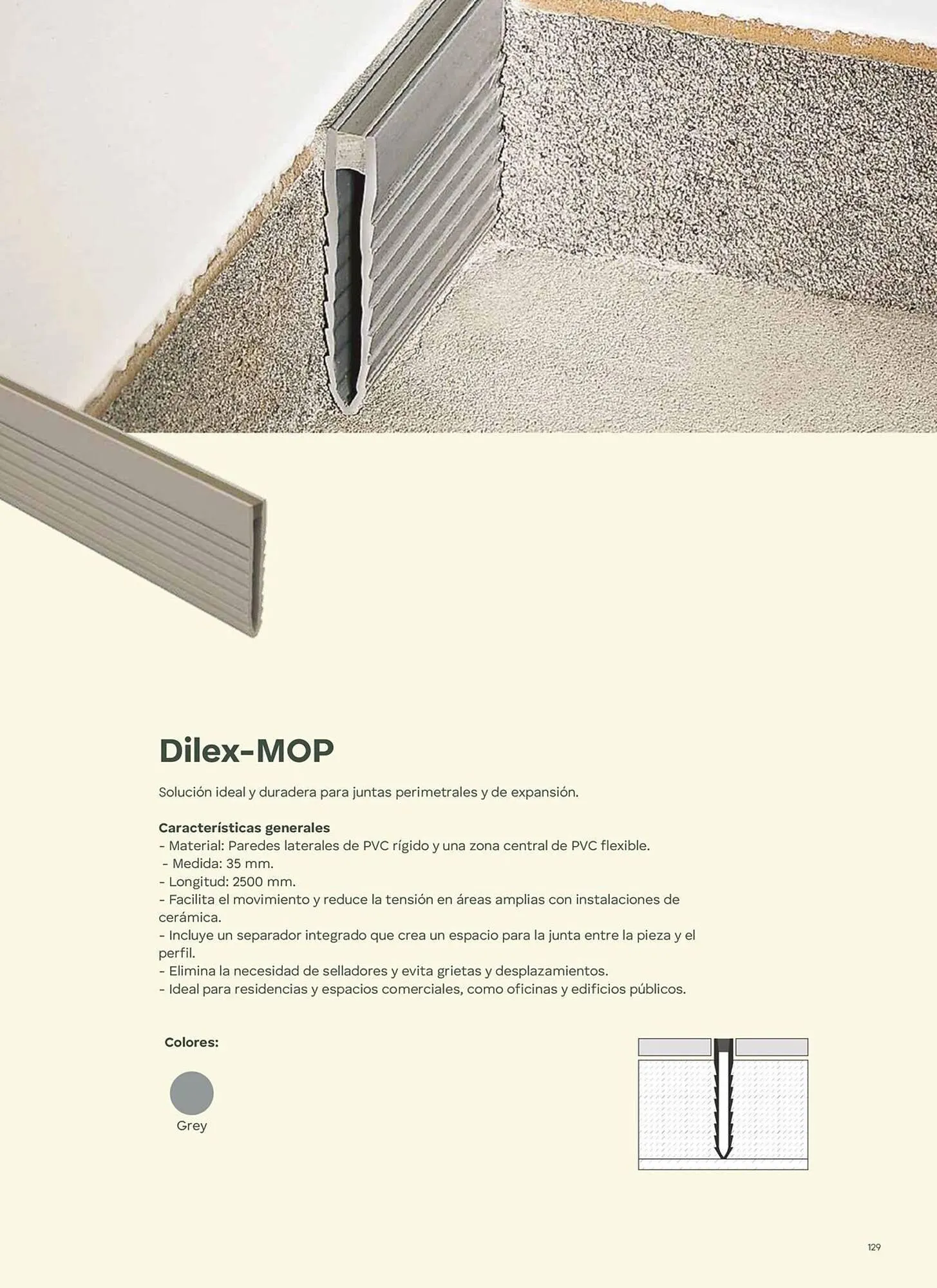 Dilex-MOP

Solución ideal y duradera para juntas perimetrales y de expansión.

Características generales
- Material: Paredes laterales de PVC rígido y una zona central de PVC flexible.
- Medida: 35 mm.
- Longitud: 2500 mm.
- Facilita el movimiento y reduce la tensión en áreas amplias con instalaciones de cerámica.
- Incluye un separador integrado que crea un espacio para la junta entre la pieza y el perfil.
- Elimina la necesidad de selladores y evita grietas y desplazamientos.
- Ideal para residencias y espacios comerciales, como oficinas y edificios públicos.

Colores:

Grey

129